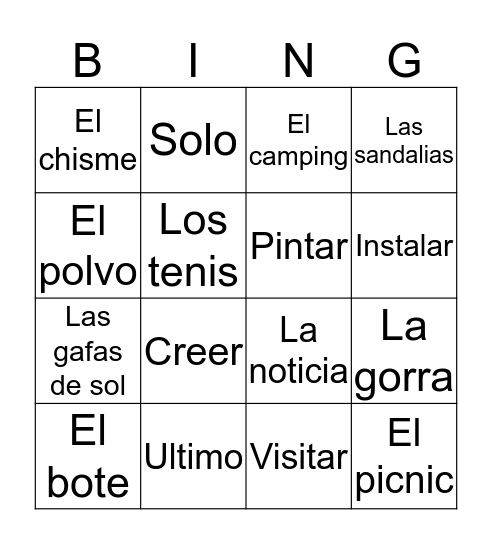 | B | I | N | G |
|---|---|---|---|
| El chisme | Solo | El camping | Las sandalias |
| El polvo | Los tenis | Pintar | Instalar |
| Las gafas de sol | Creer | La noticia | La gorra |
| El bote | Ultimo | Visitar | El picnic |